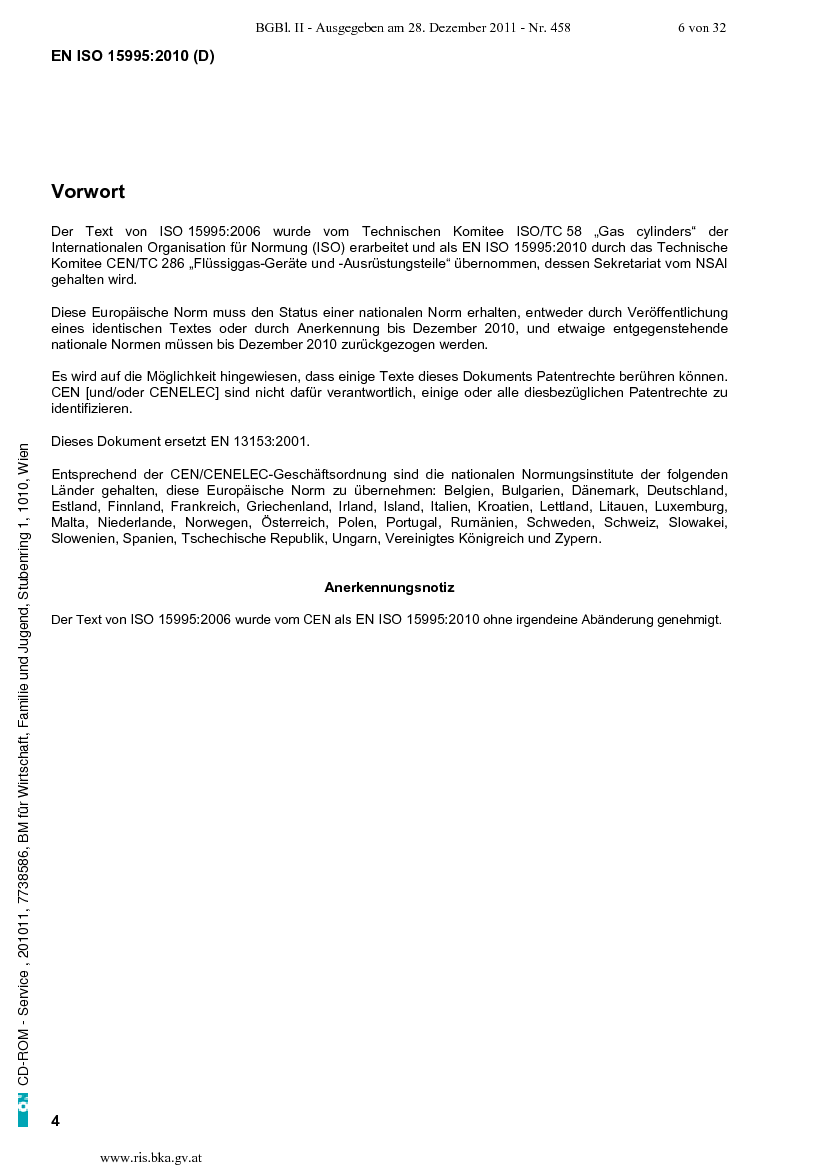 BGBl. II - Ausgegeben am 28. Dezember 2011 - Nr. 458 6 von 32

EN ISO 15995:2010 (D)

Vorwort

Der Text von ISO 15995:2006 wurde vom Technischen Komitee ISO/TC 58 „Gas cylinders“ der Internationalen Organisation für Normung (ISO) erarbeitet und als EN ISO 15995:2010 durch das Technische Komitee CEN/TC 286 „Flüssiggas-Geräte und -Ausrüstungsteile“ übernommen, dessen Sekretariat vom NSAI gehalten wird.

Diese Europäische Norm muss den Status einer nationalen Norm erhalten, entweder durch Veröffentlichung eines identischen Textes oder durch Anerkennung bis Dezember 2010, und etwaige entgegenstehende nationale Normen müssen bis Dezember 2010 zurückgezogen werden.

Es wird auf die Möglichkeit hingewiesen, dass einige Texte dieses Dokuments Patentrechte berühren können. CEN [und/oder CENELEC] sind nicht dafür verantwortlich, einige oder alle diesbezüglichen Patentrechte zu identifizieren.

Dieses Dokument ersetzt EN 13153:2001.

Entsprechend der CEN/CENELEC-Geschäftsordnung sind die nationalen Normungsinstitute der folgenden Länder gehalten, diese Europäische Norm zu übernehmen: Belgien, Bulgarien, Dänemark, Deutschland, Estland, Finnland, Frankreich, Griechenland, Irland, Island, Italien, Kroatien, Lettland, Litauen, Luxemburg, Malta, Niederlande, Norwegen, Österreich, Polen, Portugal, Rumänien, Schweden, Schweiz, Slowakei, Slowenien, Spanien, Tschechische Republik, Ungarn, Vereinigtes Königreich und Zypern.

Anerkennungsnotiz

Der Text von ISO 15995:2006 wurde vom CEN als EN ISO 15995:2010 ohne irgendeine Abänderung genehmigt.

ON CD-ROM - Service , 201011, 7738586, BM für Wirtschaft, Familie und Jugend, Stubenring 1, 1010, Wien

4

www.ris.bka.gv.at